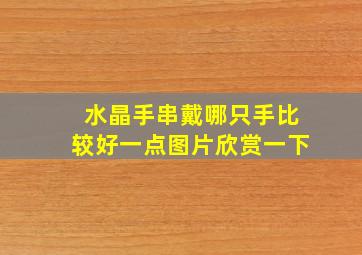 水晶手串戴哪只手比较好一点图片欣赏一下